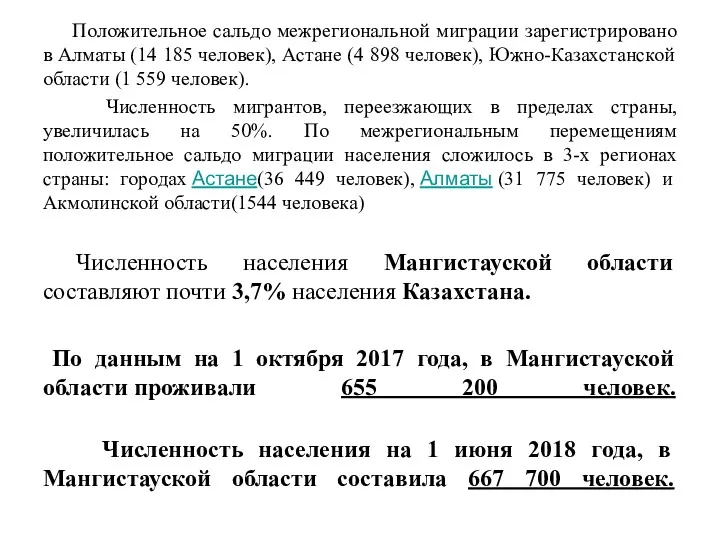 Положительное сальдо межрегиональной миграции зарегистрировано в Алматы (14 185 человек), Астане (4 898 человек), Южно-Казахстанской области (1 559 человек).

Численность мигрантов, переезжающих в пределах страны, увеличилась на 50%. По межрегиональным перемещениям положительное сальдо миграции населения сложилось в 3-х регионах страны: городах Астане(36 449 человек), Алматы (31 775 человек) и Акмолинской области(1544 человека)

Численность населения Мангистауской области составляют почти 3,7% населения Казахстана.

По данным на 1 октября 2017 года, в Мангистауской области проживали 655 200 человек.

Численность населения на 1 июня 2018 года, в Мангистауской области составила 667 700 человек.